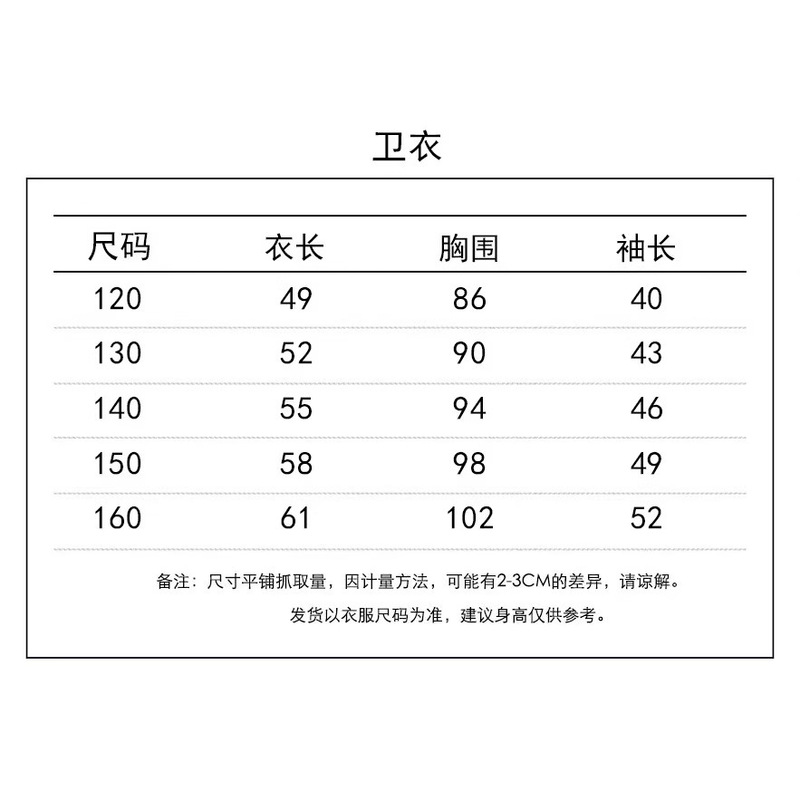 卫衣

| 尺码 | 衣长 | 胸围 | 袖长 |
|---|---|---|---|
| 120 | 49 | 86 | 40 |
| 130 | 52 | 90 | 43 |
| 140 | 55 | 94 | 46 |
| 150 | 58 | 98 | 49 |
| 160 | 61 | 102 | 52 |

备注：尺寸平铺抓取量，因计量方法，可能有2-3CM的差异，请谅解。

发货以衣服尺码为准，建议身高仅供参考。